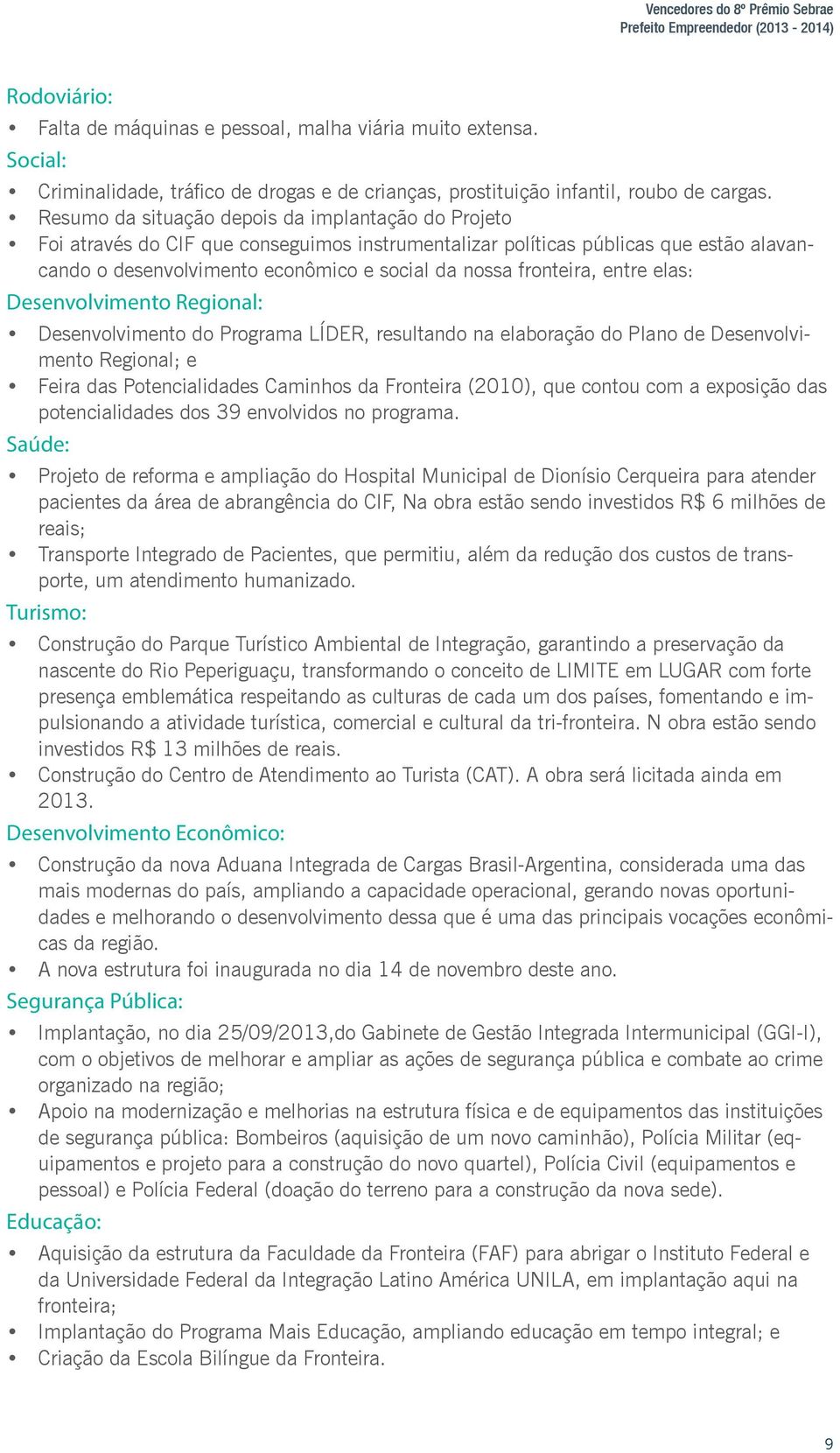 Vencedores do 8º Prêmio Sebrae
Prefeito Empreendedor (2013 - 2014)

Rodoviário:
• Falta de máquinas e pessoal, malha viária muito extensa.
Social:
• Criminalidade, tráfico de drogas e de crianças, prostituição infantil, roubo de cargas.
• Resumo da situação depois da implantação do Projeto
• Foi através do CIF que conseguimos instrumentalizar políticas públicas que estão alavancando o desenvolvimento econômico e social da nossa fronteira, entre elas:
Desenvolvimento Regional:
• Desenvolvimento do Programa LÍDER, resultando na elaboração do Plano de Desenvolvimento Regional; e
• Feira das Potencialidades Caminhos da Fronteira (2010), que contou com a exposição das potencialidades dos 39 envolvidos no programa.
Saúde:
• Projeto de reforma e ampliação do Hospital Municipal de Dionísio Cerqueira para atender pacientes da área de abrangência do CIF, Na obra estão sendo investidos R$ 6 milhões de reais;
• Transporte Integrado de Pacientes, que permitiu, além da redução dos custos de transporte, um atendimento humanizado.
Turismo:
• Construção do Parque Turístico Ambiental de Integração, garantindo a preservação da nascente do Rio Peperiguaçu, transformando o conceito de LIMITE em LUGAR com forte presença emblemática respeitando as culturas de cada um dos países, fomentando e impulsionando a atividade turística, comercial e cultural da tri-fronteira. N obra estão sendo investidos R$ 13 milhões de reais.
• Construção do Centro de Atendimento ao Turista (CAT). A obra será licitada ainda em 2013.
Desenvolvimento Econômico:
• Construção da nova Aduana Integrada de Cargas Brasil-Argentina, considerada uma das mais modernas do país, ampliando a capacidade operacional, gerando novas oportunidades e melhorando o desenvolvimento dessa que é uma das principais vocações econômicas da região.
• A nova estrutura foi inaugurada no dia 14 de novembro deste ano.
Segurança Pública:
• Implantação, no dia 25/09/2013,do Gabinete de Gestão Integrada Intermunicipal (GGI-I), com o objetivos de melhorar e ampliar as ações de segurança pública e combate ao crime organizado na região;
• Apoio na modernização e melhorias na estrutura física e de equipamentos das instituições de segurança pública: Bombeiros (aquisição de um novo caminhão), Polícia Militar (equipamentos e projeto para a construção do novo quartel), Polícia Civil (equipamentos e pessoal) e Polícia Federal (doação do terreno para a construção da nova sede).
Educação:
• Aquisição da estrutura da Faculdade da Fronteira (FAF) para abrigar o Instituto Federal e da Universidade Federal da Integração Latino América UNILA, em implantação aqui na fronteira;
• Implantação do Programa Mais Educação, ampliando educação em tempo integral; e
• Criação da Escola Bilíngue da Fronteira.

9